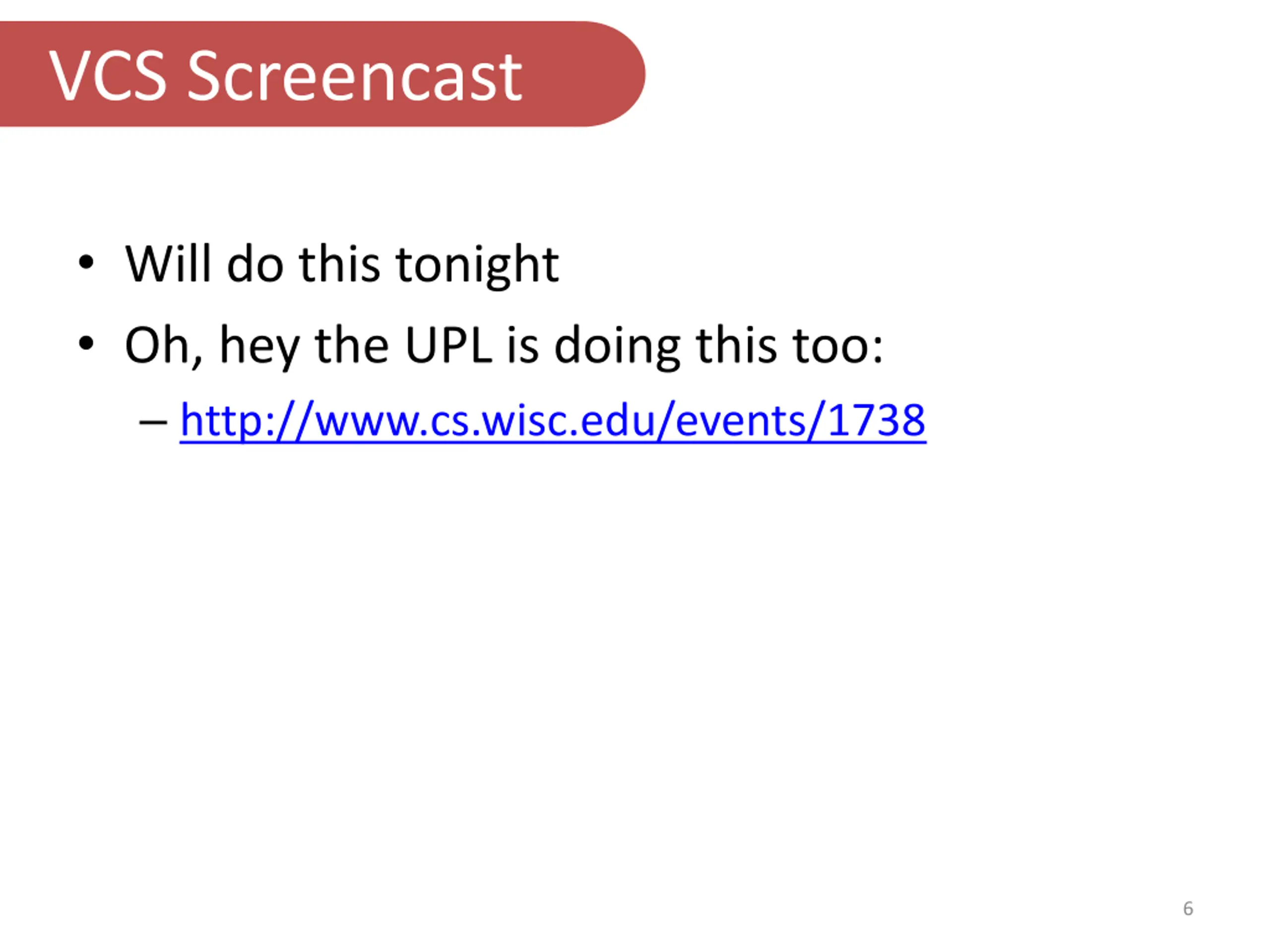 VCS Screencast

• Will do this tonight
• Oh, hey the UPL is doing this too:
– http://www.cs.wisc.edu/events/1738

6